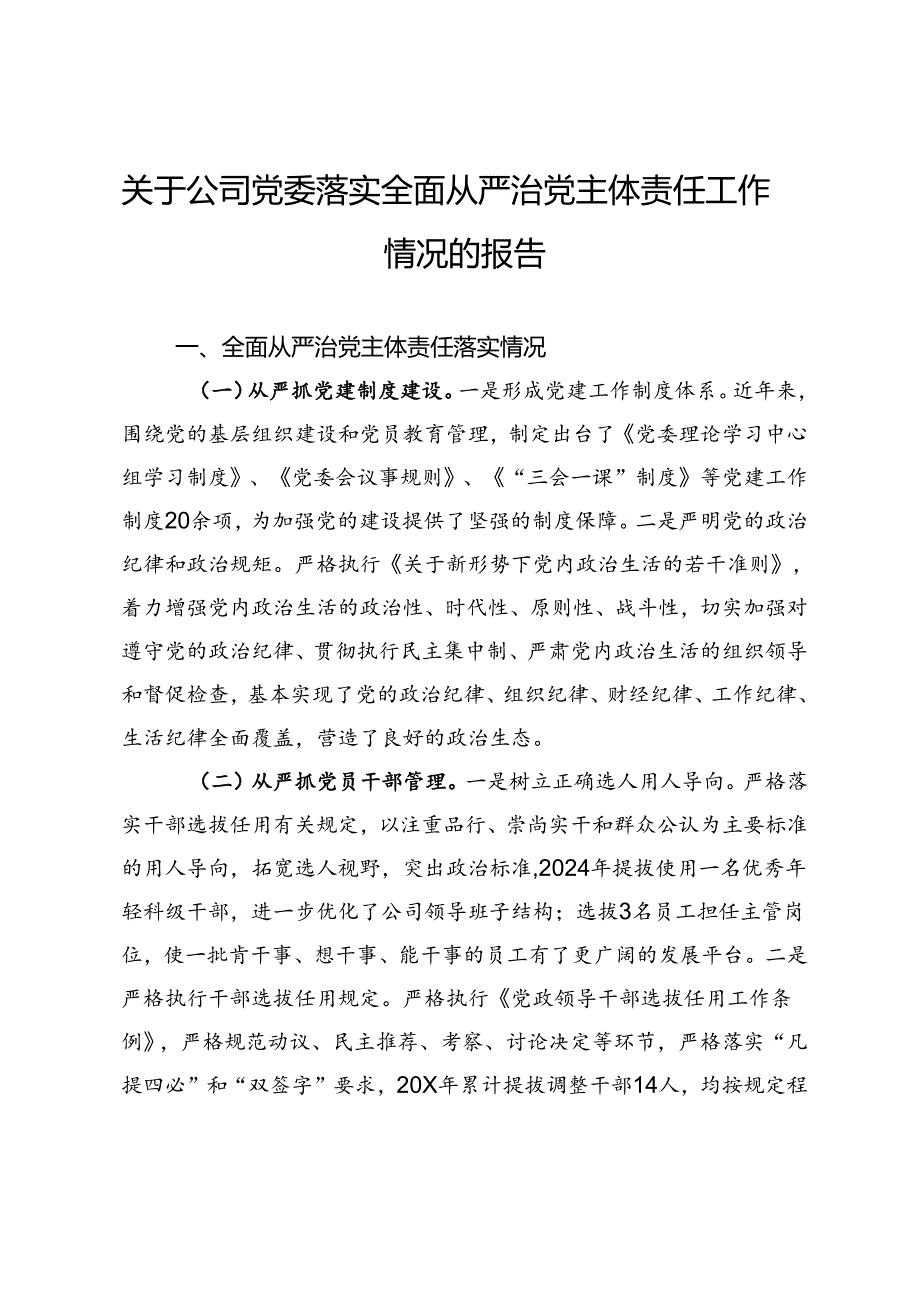 关于公司党委落实全面从严治党主体责任工作情况的报告

一、全面从严治党主体责任落实情况

（一）从严抓党建制度建设。一是形成党建工作制度体系。近年来，围绕党的基层组织建设和党员教育管理，制定出台了《党委理论学习中心组学习制度》、《党委会议事规则》、《“三会一课”制度》等党建工作制度20余项，为加强党的建设提供了坚强的制度保障。二是严明党的政治纪律和政治规矩。严格执行《关于新形势下党内政治生活的若干准则》，着力增强党内政治生活的政治性、时代性、原则性、战斗性，切实加强对遵守党的政治纪律、贯彻执行民主集中制、严肃党内政治生活的组织领导和督促检查，基本实现了党的政治纪律、组织纪律、财经纪律、工作纪律、生活纪律全面覆盖，营造了良好的政治生态。

（二）从严抓党员干部管理。一是树立正确选人用人导向。严格落实干部选拔任用有关规定，以注重品行、崇尚实干和群众公认为主要标准的用人导向，拓宽选人视野，突出政治标准,2024年提拔使用一名优秀年轻科级干部，进一步优化了公司领导班子结构；选拔3名员工担任主管岗位，使一批肯干事、想干事、能干事的员工有了更广阔的发展平台。二是严格执行干部选拔任用规定。严格执行《党政领导干部选拔任用工作条例》，严格规范动议、民主推荐、考察、讨论决定等环节，严格落实“凡提四必”和“双签字”要求，20X年累计提拔调整干部14人，均按规定程